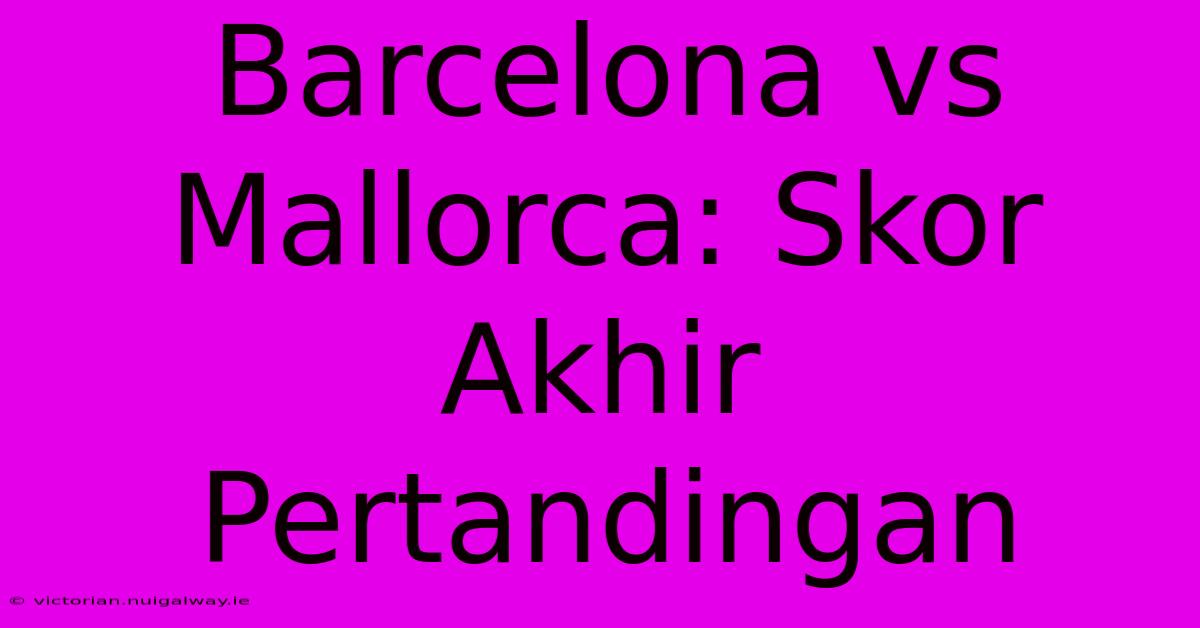 Barcelona vs Mallorca: Skor Akhir Pertandingan

© victorian.nuigalway.ie